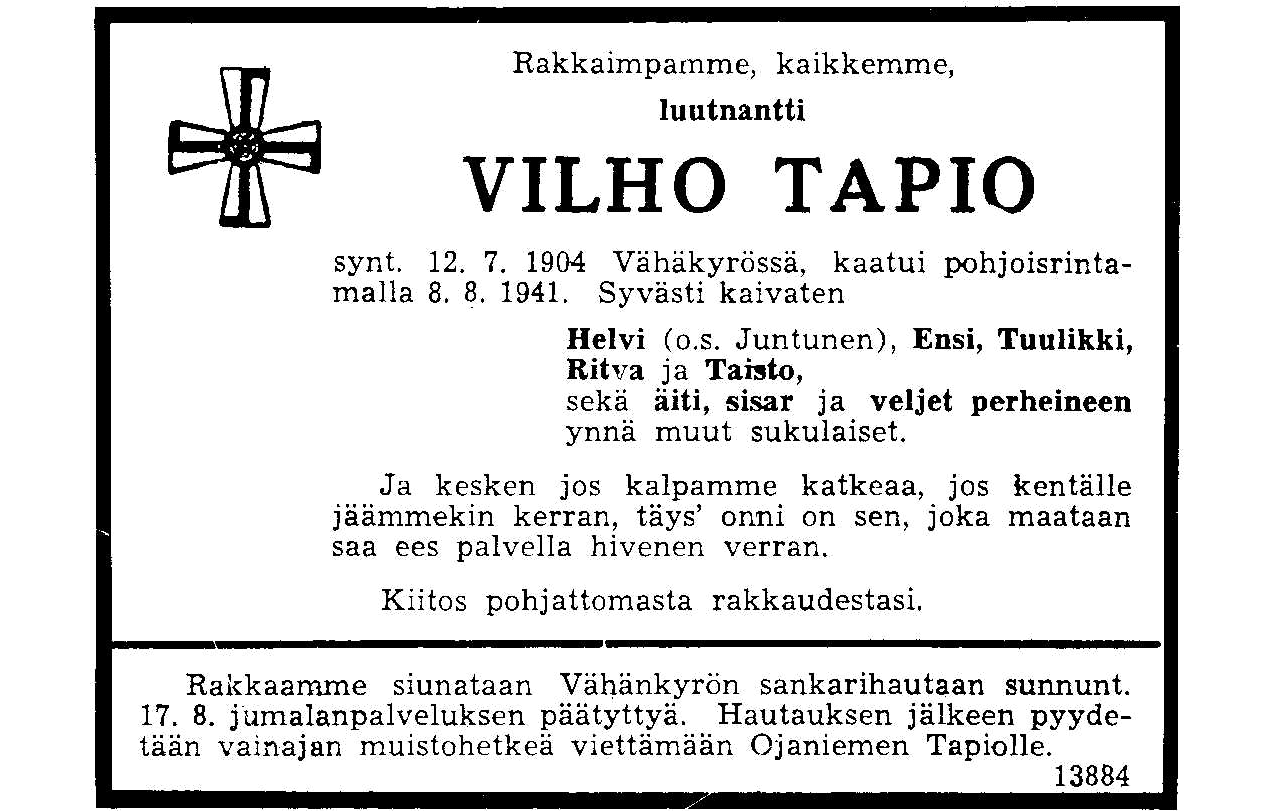 Rakkaimpamme, kaikkemme,

luutnantti

VILHO TAPIO

synt. 12. 7. 1904 Vähäkyrössä, kaatui pohjoisrintamalla 8. 8. 1941. Syvästi kaivaten

Helvi (o.s. Juntunen), Ensi, Tuulikki, Ritva ja Taisto,
sekä äiti, sisar ja veljet perheineen
ynnä muut sukulaiset.

Ja kesken jos kalpamme katkeaa, jos kentälle jäämmekin kerran, täys' onni on sen, joka maataan saa ees palvella hivenen verran.

Kiitos pohjattomasta rakkaudestasi.

Rakkaamme siunataan Vähänkyrön sankarihautaan sunnunt. 17. 8. jumalanpalveluksen päätyttyä. Hautauksen jälkeen pyydetään vainajan muistohetkeä viettämään Ojaniemen Tapiolle.

13884